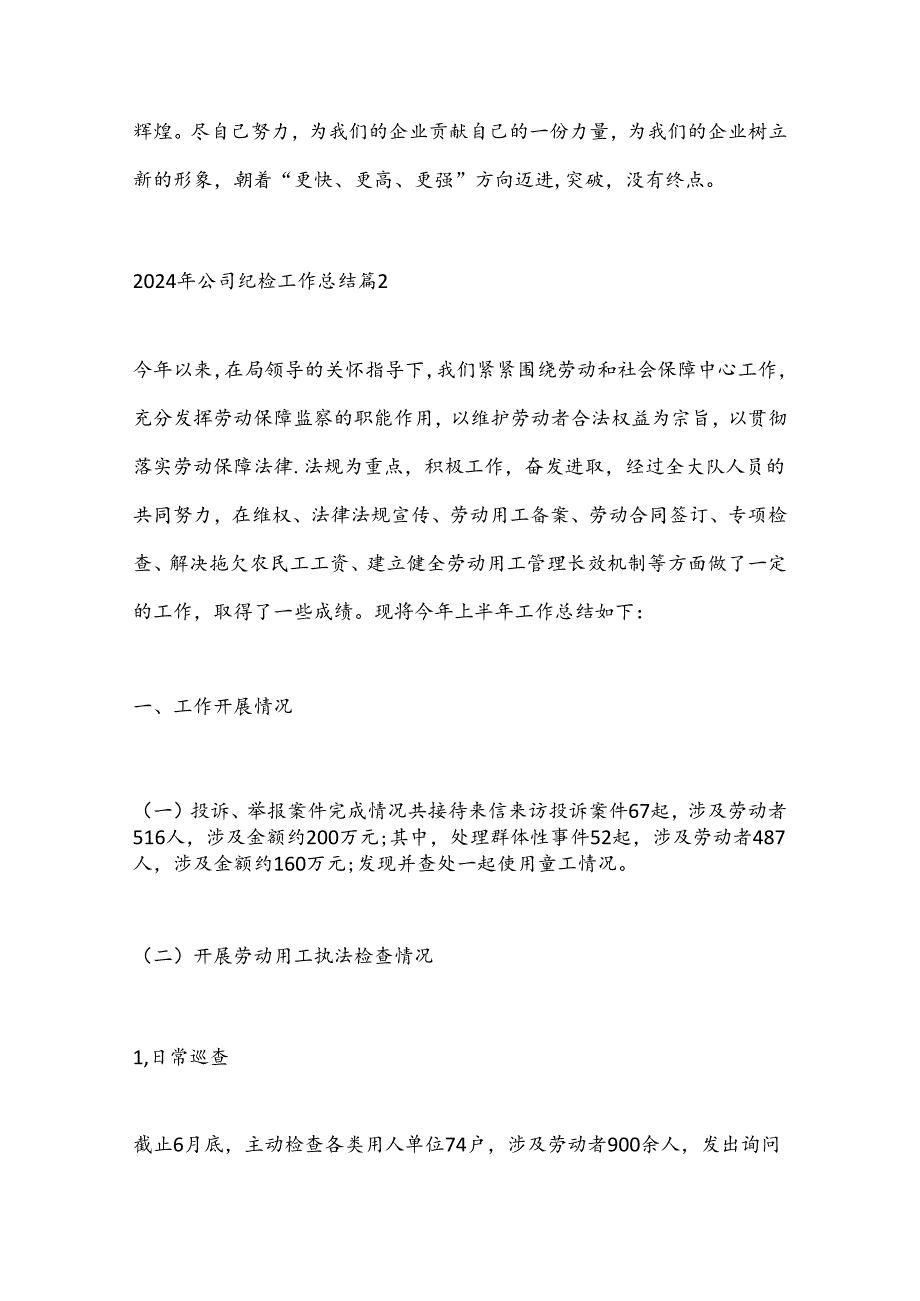 辉煌。尽自己努力，为我们的企业贡献自己的一份力量，为我们的企业树立新的形象，朝着“更快、更高、更强”方向迈进,突破，没有终点。

2024年公司纪检工作总结篇2

今年以来,在局领导的关怀指导下,我们紧紧围绕劳动和社会保障中心工作，充分发挥劳动保障监察的职能作用，以维护劳动者合法权益为宗旨，以贯彻落实劳动保障法律.法规为重点，积极工作，奋发进取，经过全大队人员的共同努力，在维权、法律法规宣传、劳动用工备案、劳动合同签订、专项检查、解决拖欠农民工工资、建立健全劳动用工管理长效机制等方面做了一定的工作，取得了一些成绩。现将今年上半年工作总结如下:

一、工作开展情况

（一）投诉、举报案件完成情况共接待来信来访投诉案件67起，涉及劳动者516人，涉及金额约200万元;其中，处理群体性事件52起，涉及劳动者487人，涉及金额约160万元;发现并查处一起使用童工情况。

（二）开展劳动用工执法检查情况

1,日常巡查

截止6月底，主动检查各类用人单位74户，涉及劳动者900余人，发出询问